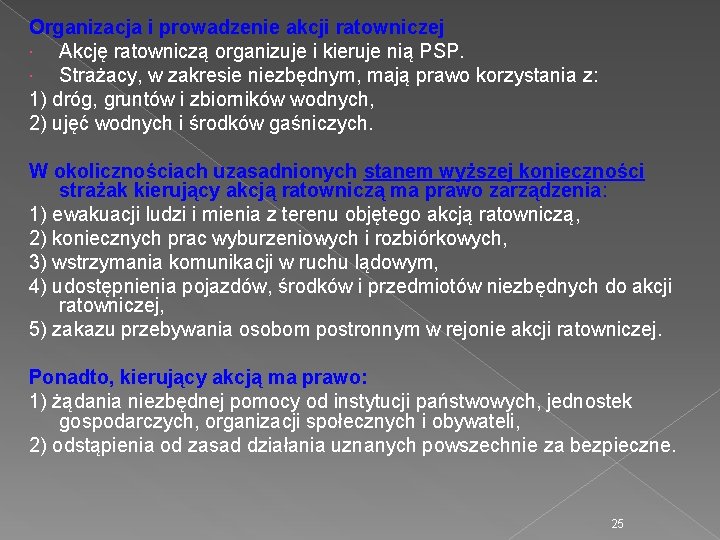 Organizacja i prowadzenie akcji ratowniczej
· Akcję ratowniczą organizuje i kieruje nią PSP.
· Strażacy, w zakresie niezbędnym, mają prawo korzystania z:
1) dróg, gruntów i zbiorników wodnych,
2) ujęć wodnych i środków gaśniczych.

W okolicznościach uzasadnionych stanem wyższej konieczności strażak kierujący akcją ratowniczą ma prawo zarządzenia:
1) ewakuacji ludzi i mienia z terenu objętego akcją ratowniczą,
2) koniecznych prac wyburzeniowych i rozbiórkowych,
3) wstrzymania komunikacji w ruchu lądowym,
4) udostępnienia pojazdów, środków i przedmiotów niezbędnych do akcji ratowniczej,
5) zakazu przebywania osobom postronnym w rejonie akcji ratowniczej.

Ponadto, kierujący akcją ma prawo:
1) żądania niezbędnej pomocy od instytucji państwowych, jednostek gospodarczych, organizacji społecznych i obywateli,
2) odstąpienia od zasad działania uznanych powszechnie za bezpieczne.

25